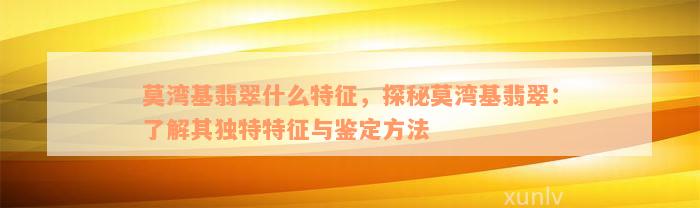 莫湾基翡翠什么特征，探秘莫湾基翡翠：了解其独特特征与鉴定方法

xunlv